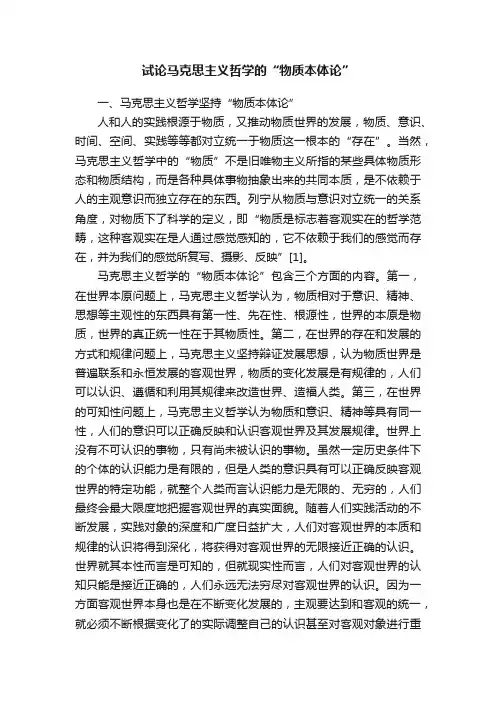 试论马克思主义哲学的“物质本体论”

一、马克思主义哲学坚持“物质本体论”

人和人的实践根源于物质，又推动物质世界的发展，物质、意识、时间、空间、实践等等都对立统一于物质这一根本的“存在”。当然，马克思主义哲学中的“物质”不是旧唯物主义所指的某些具体物质形态和物质结构，而是各种具体事物抽象出来的共同本质，是不依赖于人的主观意识而独立存在的东西。列宁从物质与意识对立统一的关系角度，对物质下了科学的定义，即“物质是标志着客观实在的哲学范畴，这种客观实在是人通过感觉感知的，它不依赖于我们的感觉而存在，并为我们的感觉所复写、摄影、反映”[1]。

马克思主义哲学的“物质本体论”包含三个方面的内容。第一，在世界本原问题上，马克思主义哲学认为，物质相对于意识、精神、思想等主观性的东西具有第一性、先在性、根源性，世界的本原是物质，世界的真正统一性在于其物质性。第二，在世界的存在和发展的方式和规律问题上，马克思主义坚持辩证发展思想，认为物质世界是普遍联系和永恒发展的客观世界，物质的变化发展是有规律的，人们可以认识、遵循和利用其规律来改造世界、造福人类。第三，在世界的可知性问题上，马克思主义哲学认为物质和意识、精神等具有同一性，人们的意识可以正确反映和认识客观世界及其发展规律。世界上没有不可认识的事物，只有尚未被认识的事物。虽然一定历史条件下的个体的认识能力是有限的，但是人类的意识具有可以正确反映客观世界的特定功能，就整个人类而言认识能力是无限的、无穷的，人们最终会最大限度地把握客观世界的真实面貌。随着人们实践活动的不断发展，实践对象的深度和广度日益扩大，人们对客观世界的本质和规律的认识将得到深化，将获得对客观世界的无限接近正确的认识。世界就其本性而言是可知的，但就现实性而言，人们对客观世界的认知只能是接近正确的，人们永远无法穷尽对客观世界的认识。因为一方面客观世界本身也是在不断变化发展的，主观要达到和客观的统一，就必须不断根据变化了的实际调整自己的认识甚至对客观对象进行重